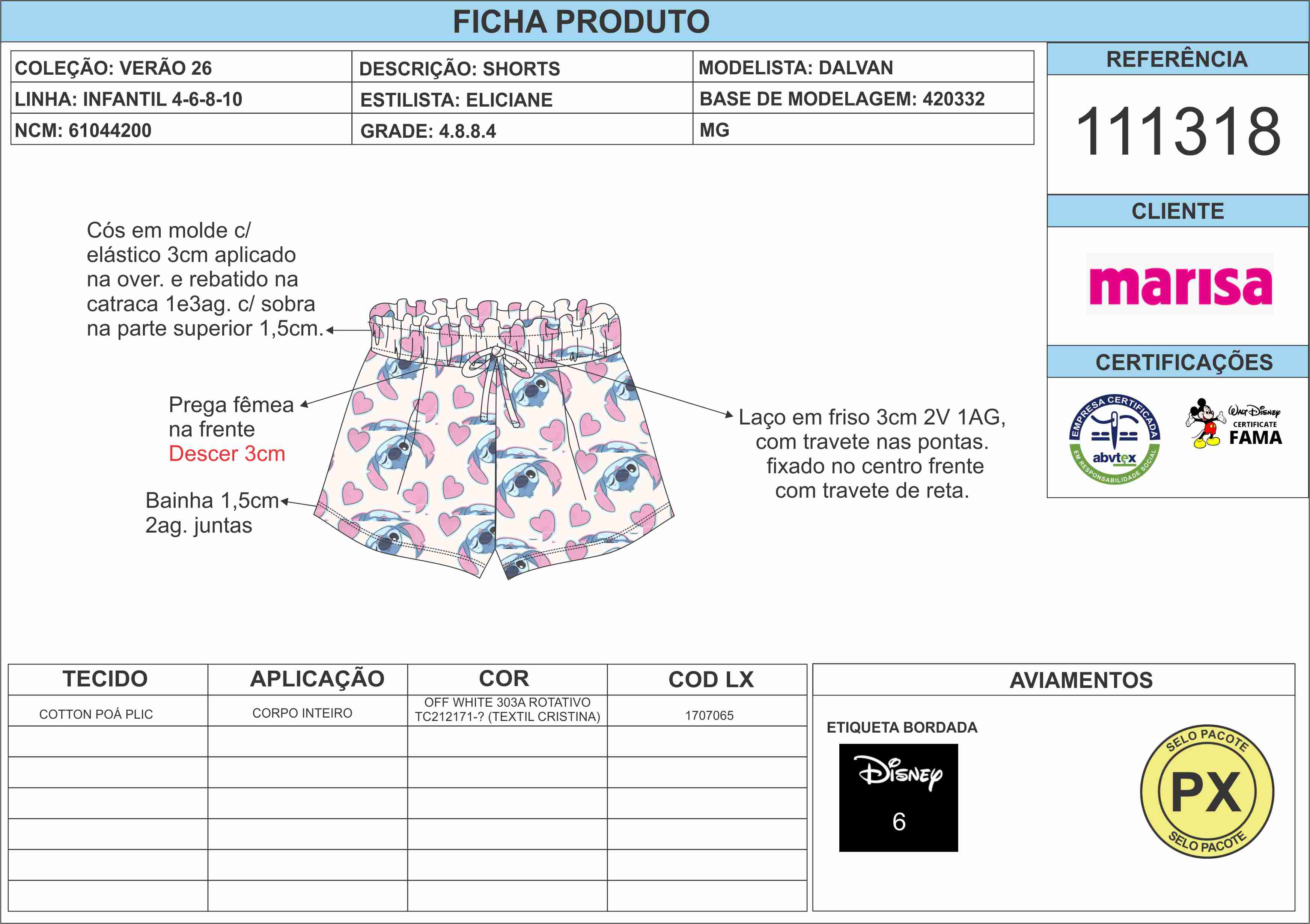 FICHA PRODUTO

| COLEÇÃO: VERÃO 26 | DESCRIÇÃO: SHORTS | MODELISTA: DALVAN |
|---|---|---|
| LINHA: INFANTIL 4-6-8-10 | ESTILISTA: ELICIANE | BASE DE MODELAGEM: 420332 |
| NCM: 61044200 | GRADE: 4.8.8.4 | MG |

REFERÊNCIA

111318

CLIENTE

marisa

CERTIFICAÇÕES

EMPRESA CERTIFICADA abvtex EM RESPONSABILIDADE SOCIAL

Walt Disney CERTIFICATE FAMA

Cós em molde c/ elástico 3cm aplicado na over. e rebatido na catraca 1e3ag. c/ sobra na parte superior 1,5cm.

Prega fêmea na frente
Descer 3cm

Bainha 1,5cm 2ag. juntas

Laço em friso 3cm 2V 1AG, com travete nas pontas. fixado no centro frente com travete de reta.

| TECIDO | APLICAÇÃO | COR | COD LX |
|---|---|---|---|
| COTTON POÁ PLIC | CORPO INTEIRO | OFF WHITE 303A ROTATIVO TC212171-? (TEXTIL CRISTINA) | 1707065 |
| | | | |
| | | | |
| | | | |
| | | | |
| | | | |
| | | | |

AVIAMENTOS

ETIQUETA BORDADA

Disney
6

SELO PACOTE
PX
SELO PACOTE